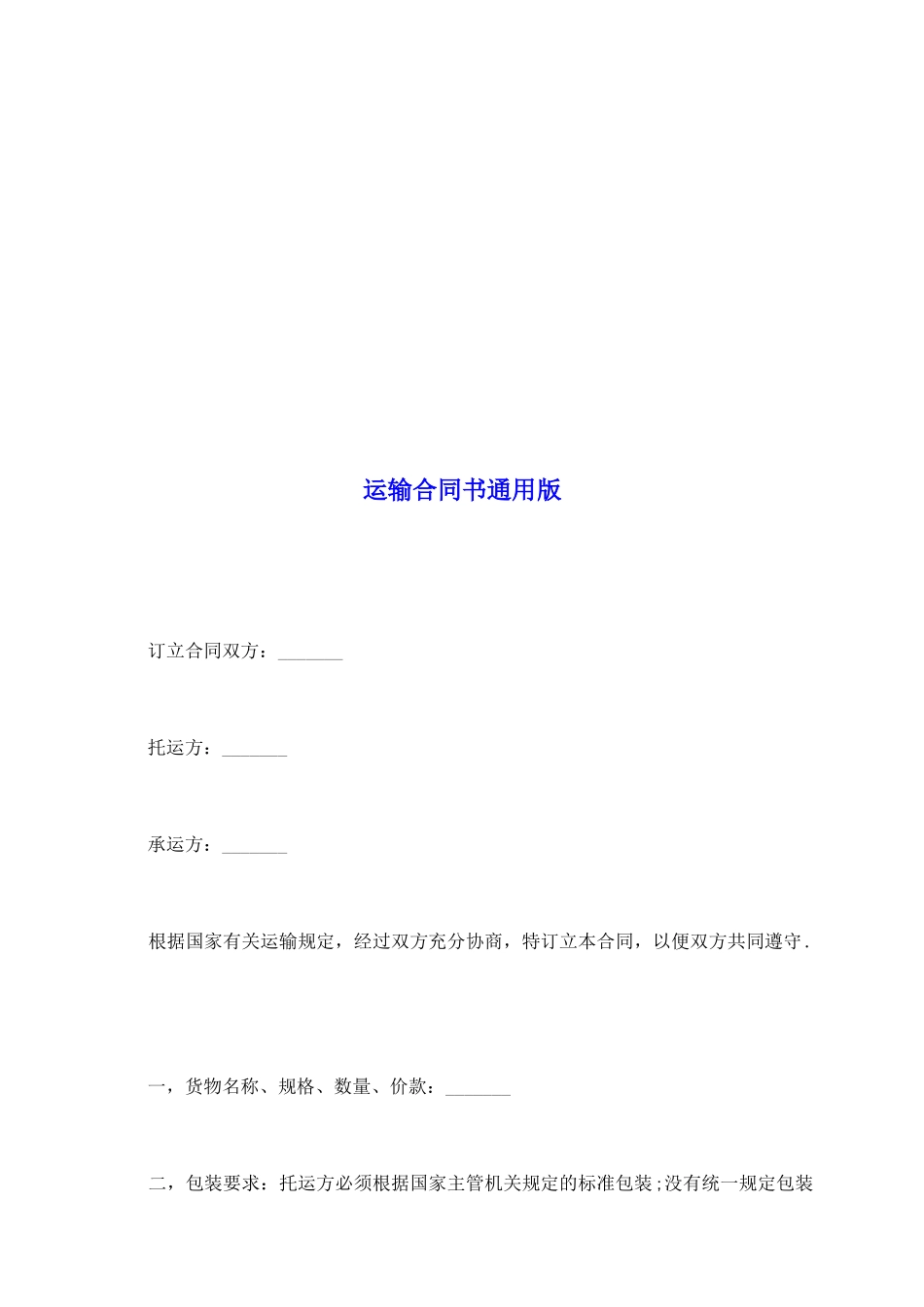 运输合同书通用版

订立合同双方：_______

托运方：_______

承运方：_______

根据国家有关运输规定，经过双方充分协商，特订立本合同，以便双方共同遵守.

一，货物名称、规格、数量、价款：_______

二，包装要求：托运方必须根据国家主管机关规定的标准包装;没有统一规定包装